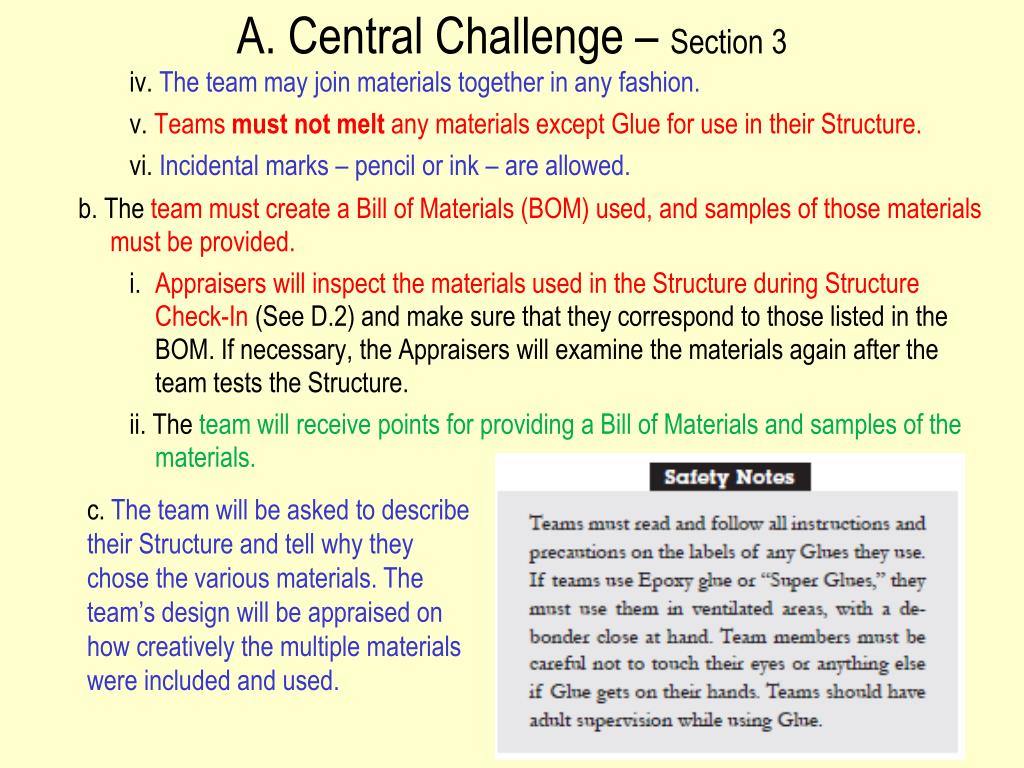 A. Central Challenge – Section 3

iv. The team may join materials together in any fashion.

v. Teams must not melt any materials except Glue for use in their Structure.

vi. Incidental marks – pencil or ink – are allowed.

b. The team must create a Bill of Materials (BOM) used, and samples of those materials must be provided.

i. Appraisers will inspect the materials used in the Structure during Structure Check-In (See D.2) and make sure that they correspond to those listed in the BOM. If necessary, the Appraisers will examine the materials again after the team tests the Structure.

ii. The team will receive points for providing a Bill of Materials and samples of the materials.

c. The team will be asked to describe their Structure and tell why they chose the various materials. The team's design will be appraised on how creatively the multiple materials were included and used.

Safety Notes

Teams must read and follow all instructions and precautions on the labels of any Glues they use. If teams use Epoxy glue or "Super Glues," they must use them in ventilated areas, with a debonder close at hand. Team members must be careful not to touch their eyes or anything else if Glue gets on their hands. Teams should have adult supervision while using Glue.